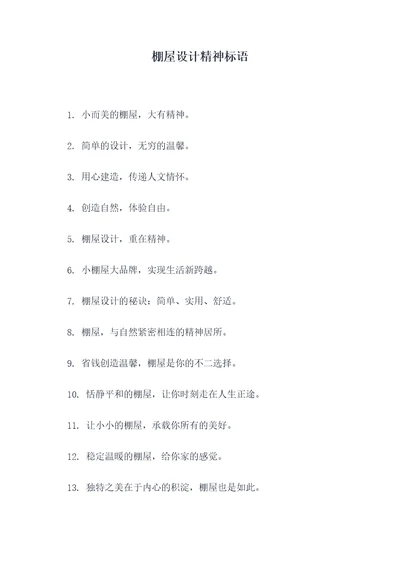 棚屋设计精神标语

1. 小而美的棚屋，大有精神。

2. 简单的设计，无穷的温馨。

3. 用心建造，传递人文情怀。

4. 创造自然，体验自由。

5. 棚屋设计，重在精神。

6. 小棚屋大品牌，实现生活新跨越。

7. 棚屋设计的秘诀：简单、实用、舒适。

8. 棚屋，与自然紧密相连的精神居所。

9. 省钱创造温馨，棚屋是你的不二选择。

10. 恬静平和的棚屋，让你时刻走在人生正途。

11. 让小小的棚屋，承载你所有的美好。

12. 稳定温暖的棚屋，给你家的感觉。

13. 独特之美在于内心的积淀，棚屋也是如此。